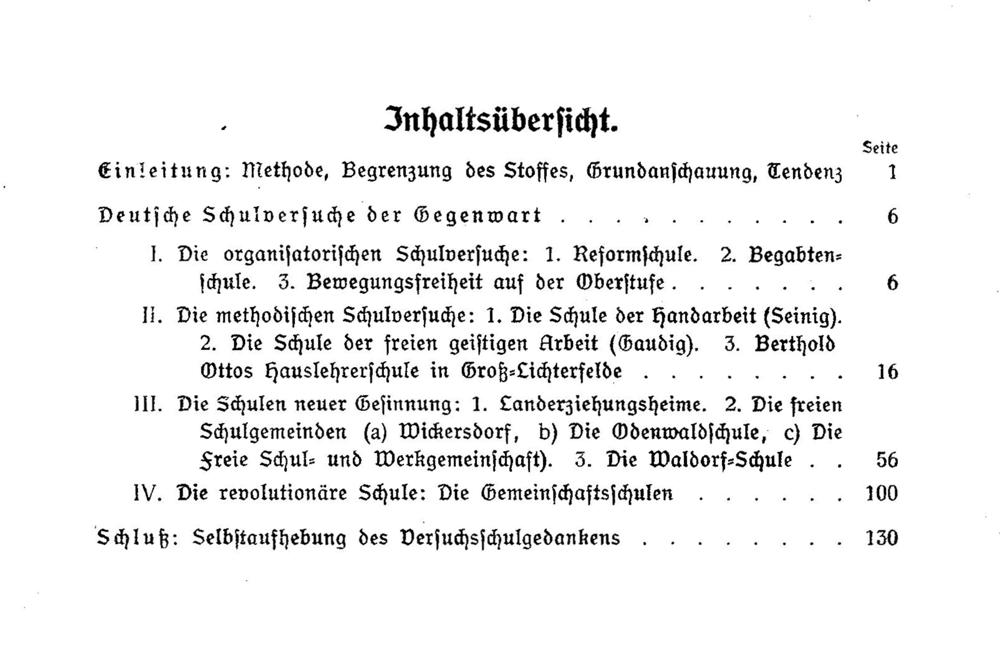 Inhaltsübersicht.

Seite

Einleitung: Methode, Begrenzung des Stoffes, Grundanschauung, Tendenz 1

Deutsche Schulversuche der Gegenwart 6

I. Die organisatorischen Schulversuche: 1. Reformschule. 2. Begabtenschule. 3. Bewegungsfreiheit auf der Oberstufe 6

II. Die methodischen Schulversuche: 1. Die Schule der Handarbeit (Seinig). 2. Die Schule der freien geistigen Arbeit (Gaudig). 3. Berthold Ottos Hauslehrerschule in Groß-Lichterfelde 16

III. Die Schulen neuer Gesinnung: 1. Landerziehungsheime. 2. Die freien Schulgemeinden (a) Wickersdorf, b) Die Odenwaldschule, c) Die Freie Schul- und Werkgemeinschaft). 3. Die Waldorf-Schule 56

IV. Die revolutionäre Schule: Die Gemeinschaftsschulen 100

Schluß: Selbstaufhebung des Versuchsschulgedankens 130